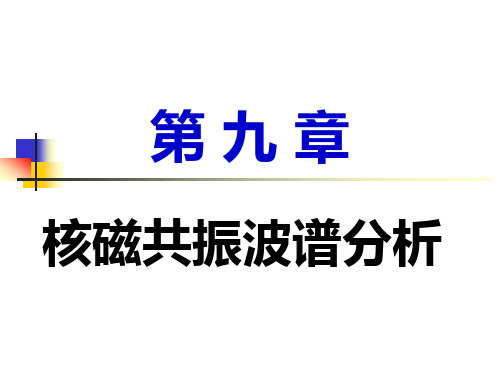 第 九 章

核磁共振波谱分析